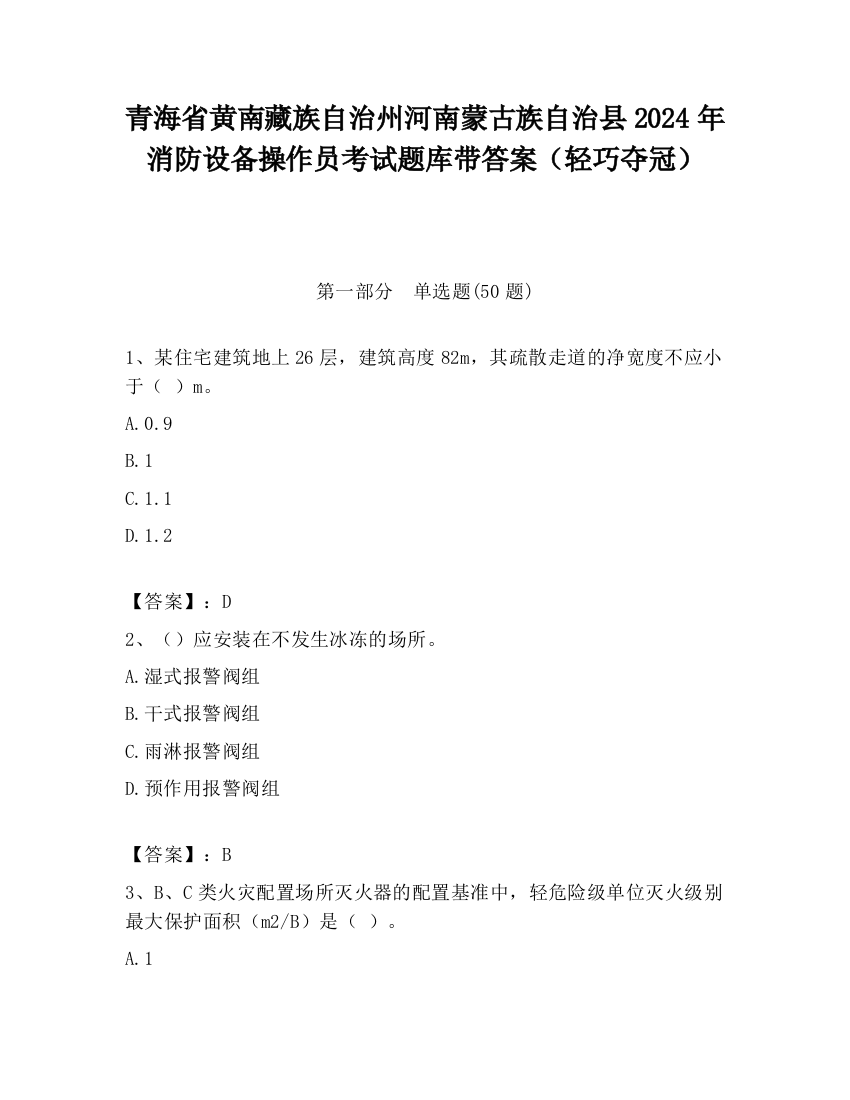 青海省黄南藏族自治州河南蒙古族自治县2024年消防设备操作员考试题库带答案（轻巧夺冠）

第一部分　单选题(50题)

1、某住宅建筑地上26层，建筑高度82m，其疏散走道的净宽度不应小于（ ）m。

A.0.9

B.1

C.1.1

D.1.2

【答案】：D

2、（）应安装在不发生冰冻的场所。

A.湿式报警阀组

B.干式报警阀组

C.雨淋报警阀组

D.预作用报警阀组

【答案】：B

3、B、C类火灾配置场所灭火器的配置基准中，轻危险级单位灭火级别最大保护面积（m2/B）是（ ）。

A.1